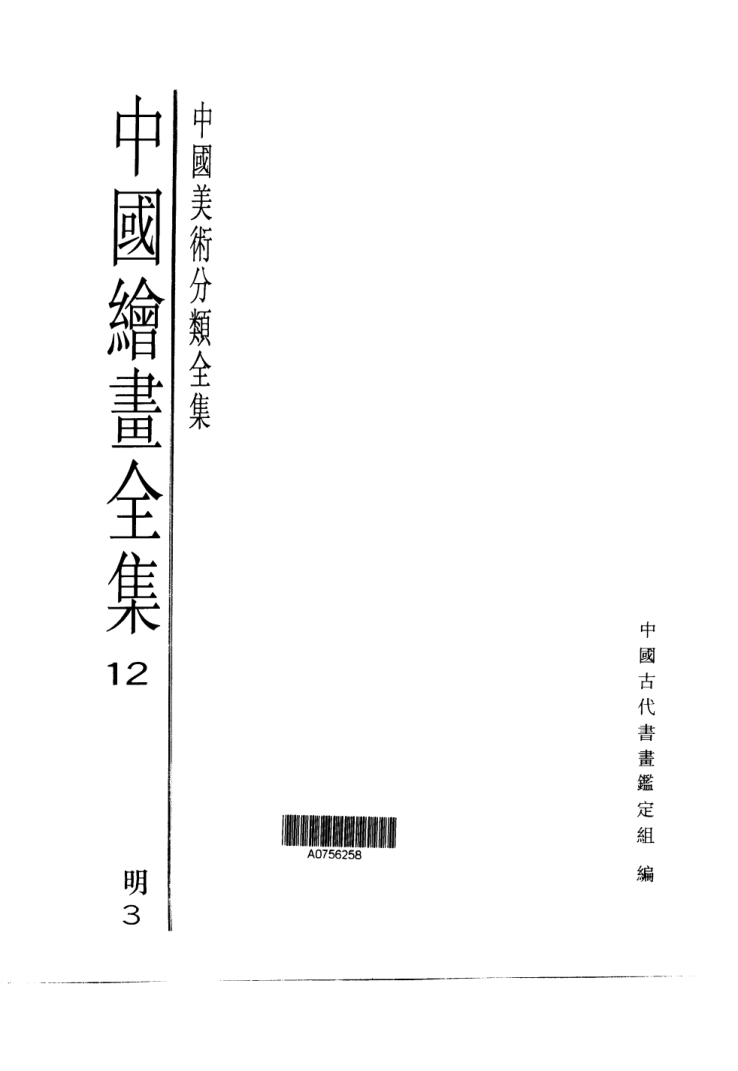 中國美術分類全集

中國繪畫全集

12

明3

A0756258

中國古代書畫鑑定組 編